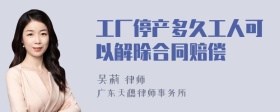 工厂停产多久工人可以解除合同赔偿

吴莉 律师
广东天穗律师事务所